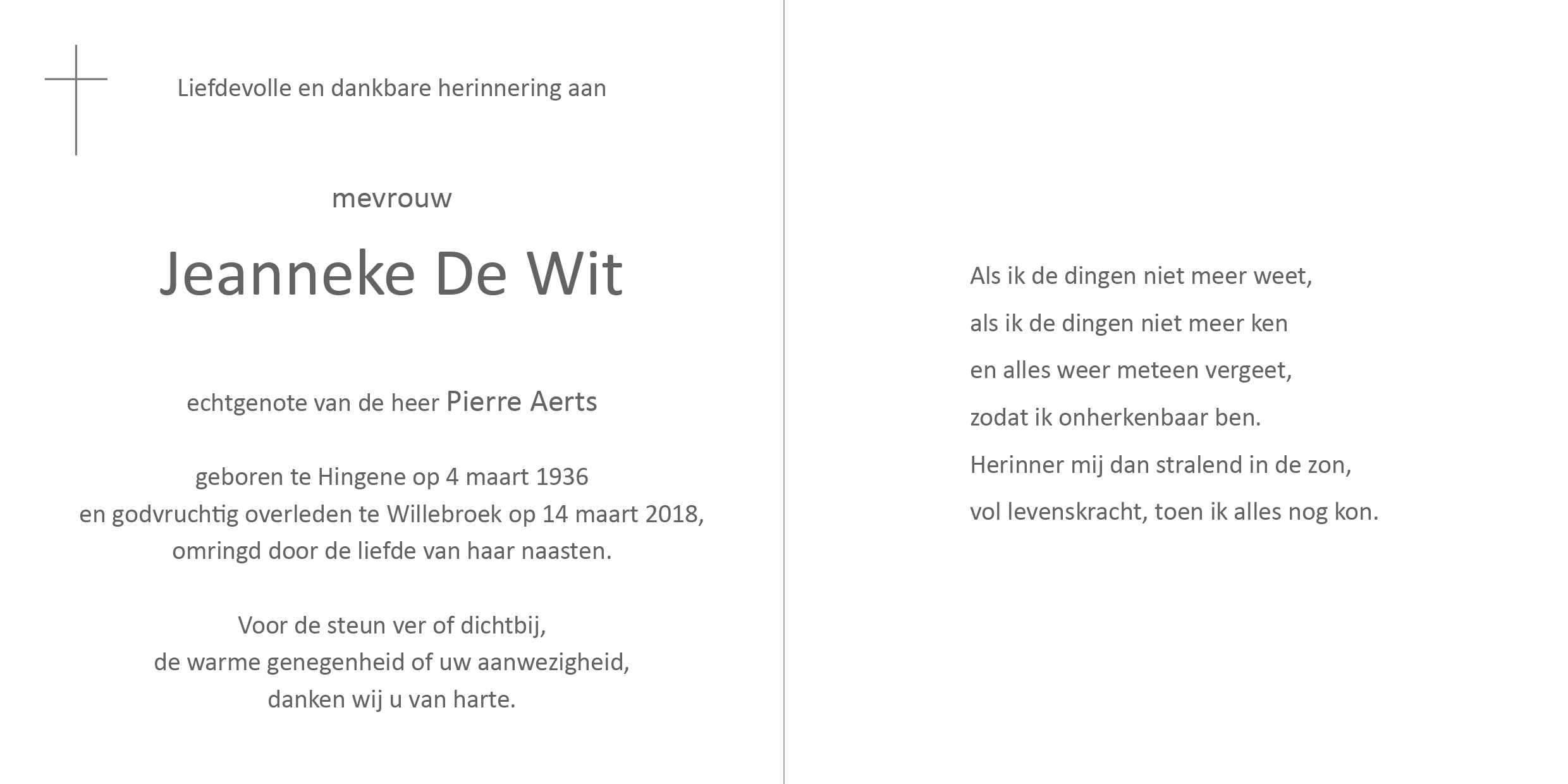 Liefdevolle en dankbare herinnering aan

mevrouw

Jeanneke De Wit

echtgenote van de heer Pierre Aerts

geboren te Hingene op 4 maart 1936
en godvruchtig overleden te Willebroek op 14 maart 2018,
omringd door de liefde van haar naasten.

Voor de steun ver of dichtbij,
de warme genegenheid of uw aanwezigheid,
danken wij u van harte.

Als ik de dingen niet meer weet,
als ik de dingen niet meer ken
en alles weer meteen vergeet,
zodat ik onherkenbaar ben.
Herinner mij dan stralend in de zon,
vol levenskracht, toen ik alles nog kon.